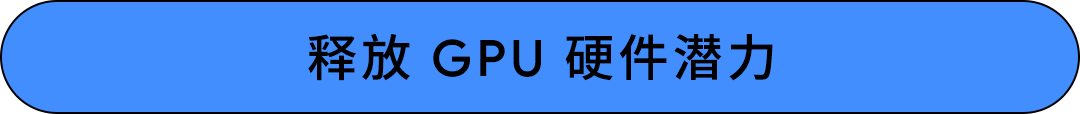 释放 GPU 硬件潜力